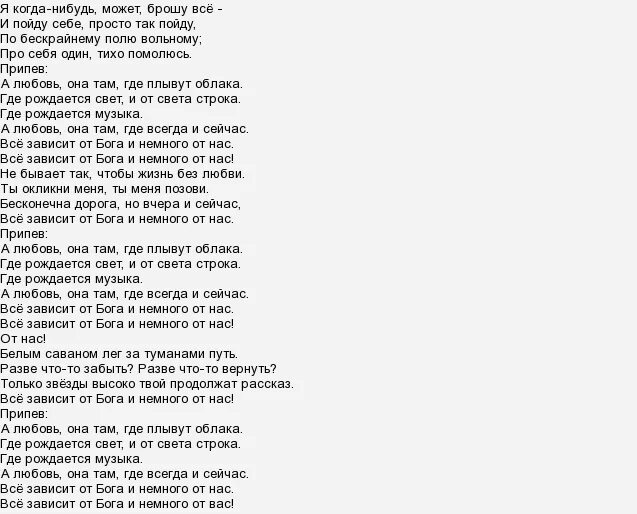 Я когда-нибудь, может, брошу всё -
И пойду себе, просто так пойду,
По бескрайнему полю вольному;
Про себя один, тихо помолюсь.
Припев:
А любовь, она там, где плывут облака.
Где рождается свет, и от света строка.
Где рождается музыка.
А любовь, она там, где всегда и сейчас.
Всё зависит от Бога и немного от нас.
Всё зависит от Бога и немного от нас!
Не бывает так, чтобы жизнь без любви.
Ты окликни меня, ты меня позови.
Бесконечна дорога, но вчера и сейчас,
Всё зависит от Бога и немного от нас.
Припев:
А любовь, она там, где плывут облака.
Где рождается свет, и от света строка.
Где рождается музыка.
А любовь, она там, где всегда и сейчас.
Всё зависит от Бога и немного от нас.
Всё зависит от Бога и немного от нас!
От нас!
Белым саваном лег за туманами путь.
Разве что-то забыть? Разве что-то вернуть?
Только звёзды высоко твой продолжат рассказ.
Всё зависит от Бога и немного от нас!
Припев:
А любовь, она там, где плывут облака.
Где рождается свет, и от света строка.
Где рождается музыка.
А любовь, она там, где всегда и сейчас.
Всё зависит от Бога и немного от нас.
Всё зависит от Бога и немного от вас!